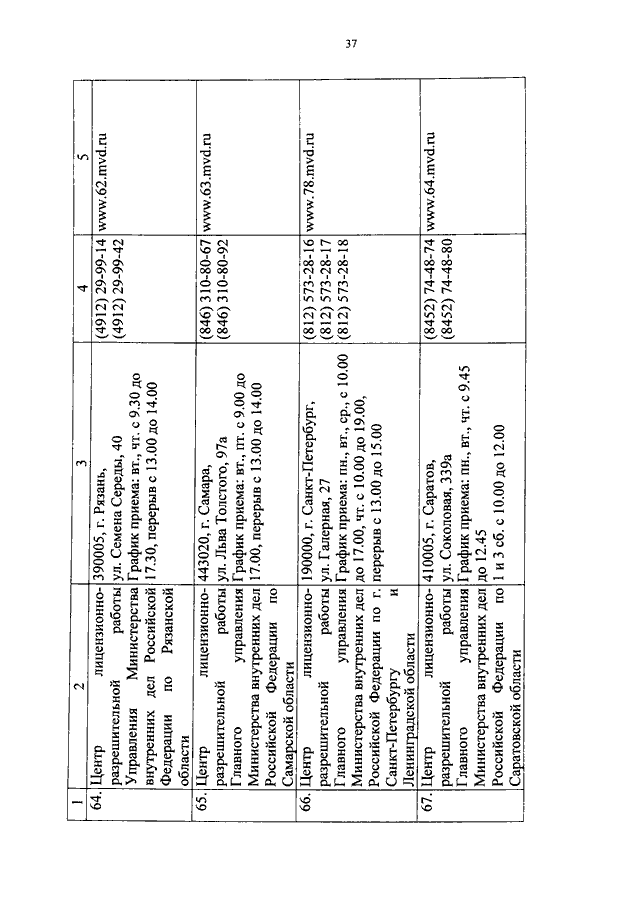 37

| 1 | 2 | 3 | 4 | 5 |
|---|---|---|---|---|
| 64. | Центр лицензионно-разрешительной работы Управления Министерства внутренних дел Российской Федерации по Рязанской области | 390005, г. Рязань, ул. Семена Середы, 40 График приема: вт., чт. с 9.30 до 17.30, перерыв с 13.00 до 14.00 | (4912) 29-99-14 (4912) 29-99-42 | www.62.mvd.ru |
| 65. | Центр лицензионно-разрешительной работы Главного управления Министерства внутренних дел Российской Федерации по Самарской области | 443020, г. Самара, ул. Льва Толстого, 97а График приема: вт., пт. с 9.00 до 17.00, перерыв с 13.00 до 14.00 | (846) 310-80-67 (846) 310-80-92 | www.63.mvd.ru |
| 66. | Центр лицензионно-разрешительной работы Главного управления Министерства внутренних дел Российской Федерации по г. Санкт-Петербургу и Ленинградской области | 190000, г. Санкт-Петербург, ул. Галерная, 27 График приема: пн., вт., ср., с 10.00 до 17.00, чт. с 10.00 до 19.00, перерыв с 13.00 до 15.00 | (812) 573-28-16 (812) 573-28-17 (812) 573-28-18 | www.78.mvd.ru |
| 67. | Центр лицензионно-разрешительной работы Главного управления Министерства внутренних дел Российской Федерации по Саратовской области | 410005, г. Саратов, ул. Соколовая, 339а График приема: пн., вт., чт. с 9.45 до 12.45 1 и 3 сб. с 10.00 до 12.00 | (8452) 74-48-74 (8452) 74-48-80 | www.64.mvd.ru |